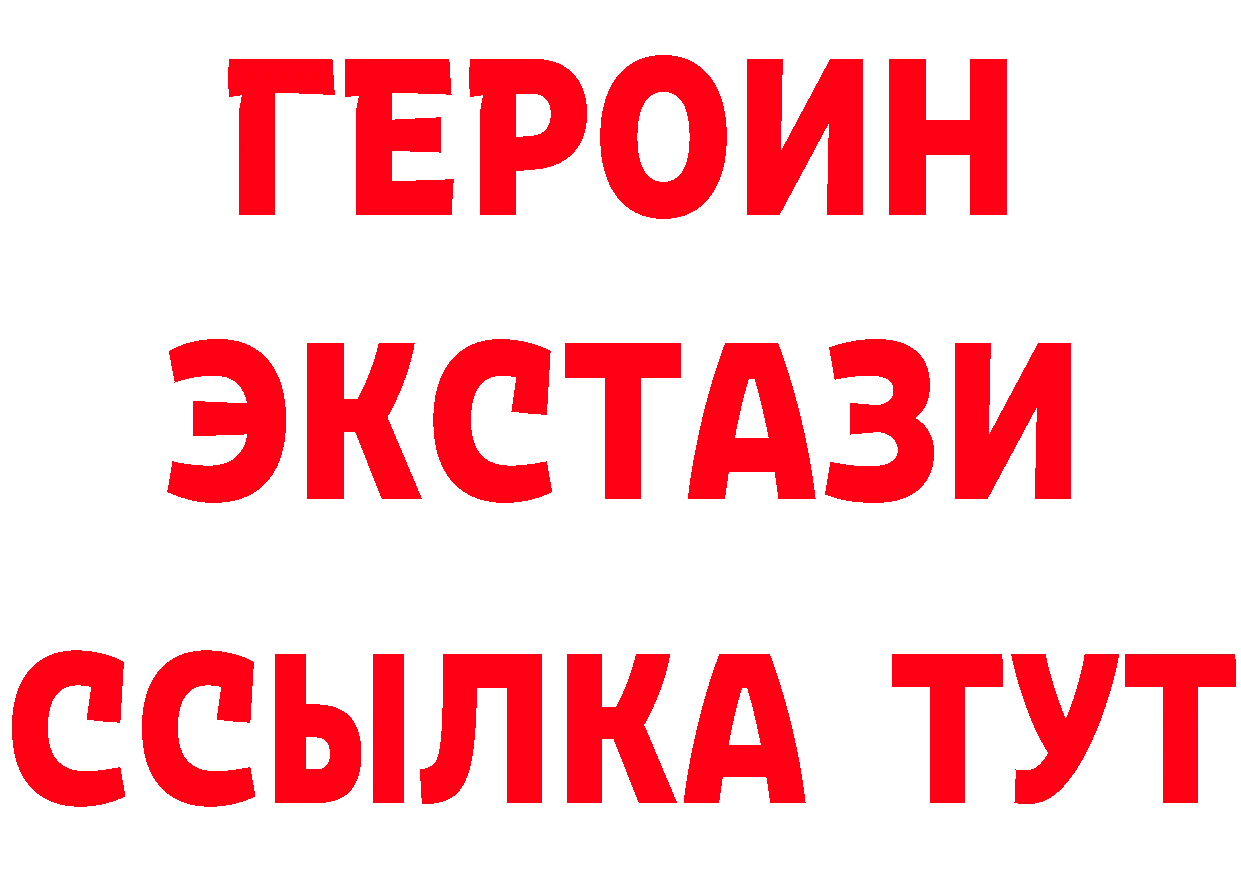 ГЕРОИН
ЭКСТАЗИ
ССЫЛКА ТУТ